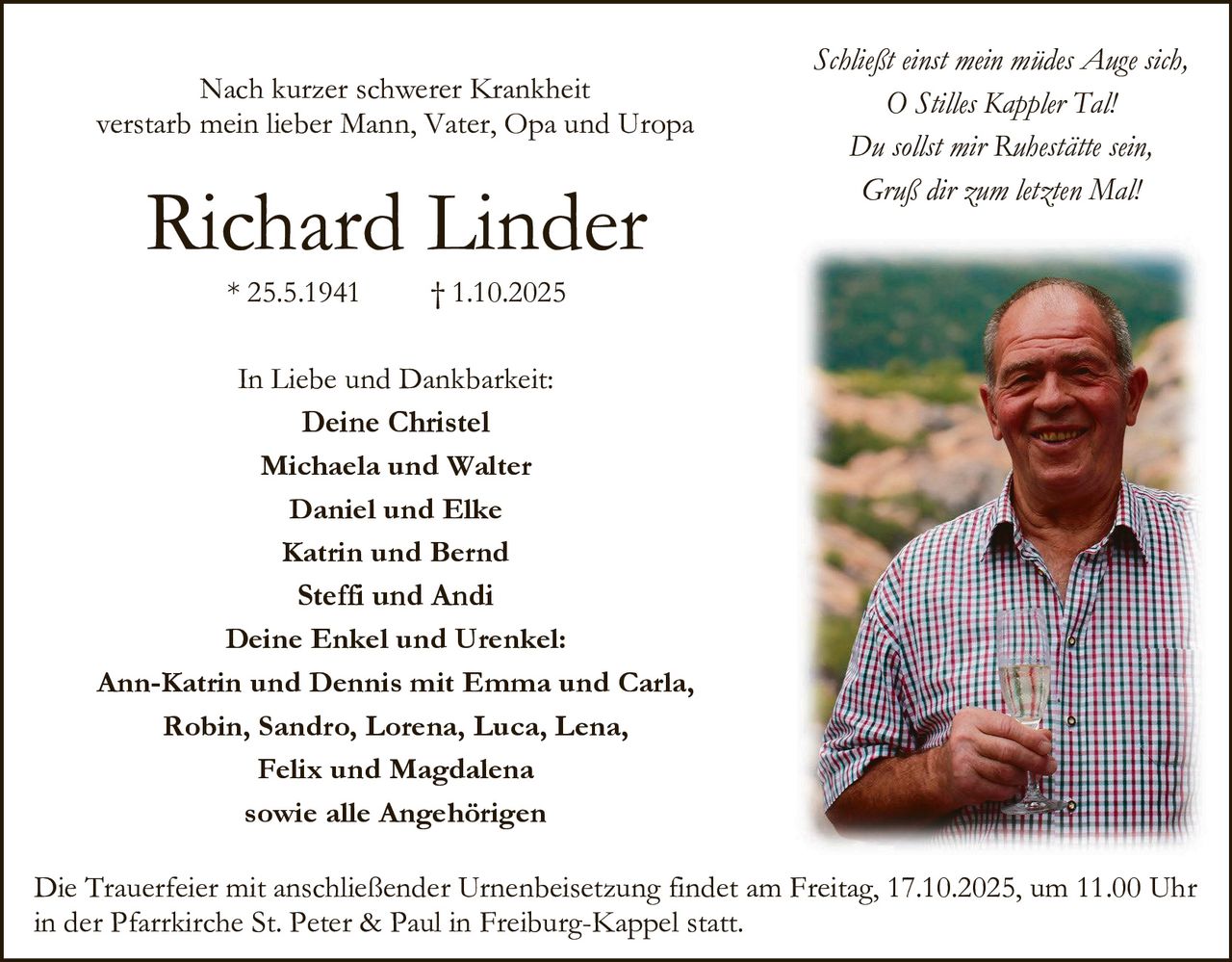 Nach kurzer schwerer Krankheit
verstarb mein lieber Mann, Vater, Opa und Uropa

Richard Linder

* 25.5.1941 † 1.10.2025

In Liebe und Dankbarkeit:
Deine Christel
Michaela und Walter
Daniel und Elke
Katrin und Bernd
Steffi und Andi
Deine Enkel und Urenkel:
Ann-Katrin und Dennis mit Emma und Carla,
Robin, Sandro, Lorena, Luca, Lena,
Felix und Magdalena
sowie alle Angehörigen

Schließt einst mein müdes Auge sich,
O Stilles Kappler Tal!
Du sollst mir Ruhestätte sein,
Gruß dir zum letzten Mal!

Die Trauerfeier mit anschließender Urnenbeisetzung findet am Freitag, 17.10.2025, um 11.00 Uhr in der Pfarrkirche St. Peter & Paul in Freiburg-Kappel statt.